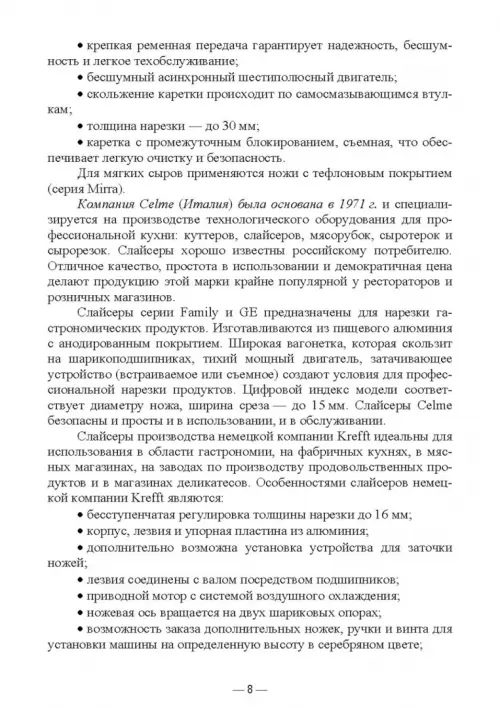 • крепкая ременная передача гарантирует надежность, бесшумность и легкое техобслуживание;

• бесшумный асинхронный шестиполюсный двигатель;

• скольжение каретки происходит по самосмазывающимся втулкам;

• толщина нарезки — до 30 мм;

• каретка с промежуточным блокированием, съемная, что обеспечивает легкую очистку и безопасность.

Для мягких сыров применяются ножи с тефлоновым покрытием (серия Mirra).

Компания Celme (Италия) была основана в 1971 г. и специализируется на производстве технологического оборудования для профессиональной кухни: куттеров, слайсеров, мясорубок, сыротерок и сырорезок. Слайсеры хорошо известны российскому потребителю. Отличное качество, простота в использовании и демократичная цена делают продукцию этой марки крайне популярной у рестораторов и розничных магазинов.

Слайсеры серии Family и GE предназначены для нарезки гастрономических продуктов. Изготавливаются из пищевого алюминия с анодированным покрытием. Широкая вагонетка, которая скользит на шарикоподшипниках, тихий мощный двигатель, затачивающее устройство (встраиваемое или съемное) создают условия для профессиональной нарезки продуктов. Цифровой индекс модели соответствует диаметру ножа, ширина среза — до 15 мм. Слайсеры Celme безопасны и просты и в использовании, и в обслуживании.

Слайсеры производства немецкой компании Krefft идеальны для использования в области гастрономии, на фабричных кухнях, в мясных магазинах, на заводах по производству продовольственных продуктов и в магазинах деликатесов. Особенностями слайсеров немецкой компании Krefft являются:

• бесступенчатая регулировка толщины нарезки до 16 мм;

• корпус, лезвия и упорная пластина из алюминия;

• дополнительно возможна установка устройства для заточки ножей;

• лезвия соединены с валом посредством подшипников;

• приводной мотор с системой воздушного охлаждения;

• ножевая ось вращается на двух шариковых опорах;

• возможность заказа дополнительных ножек, ручки и винта для установки машины на определенную высоту в серебряном цвете;

— 8 —